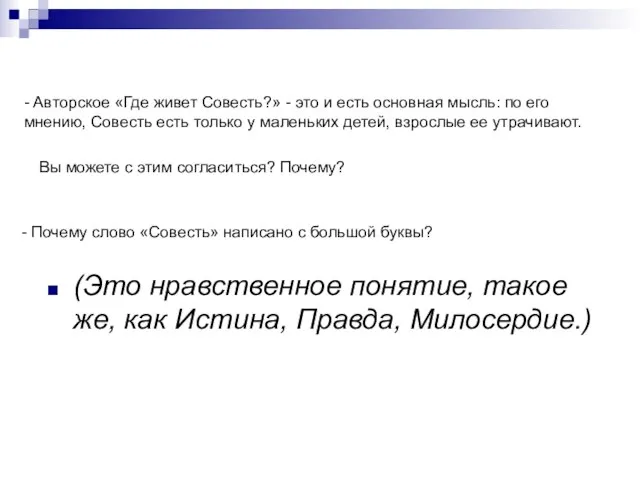 - Авторское «Где живет Совесть?» - это и есть основная мысль: по его мнению, Совесть есть только у маленьких детей, взрослые ее утрачивают.

Вы можете с этим согласиться? Почему?

- Почему слово «Совесть» написано с большой буквы?

(Это нравственное понятие, такое же, как Истина, Правда, Милосердие.)